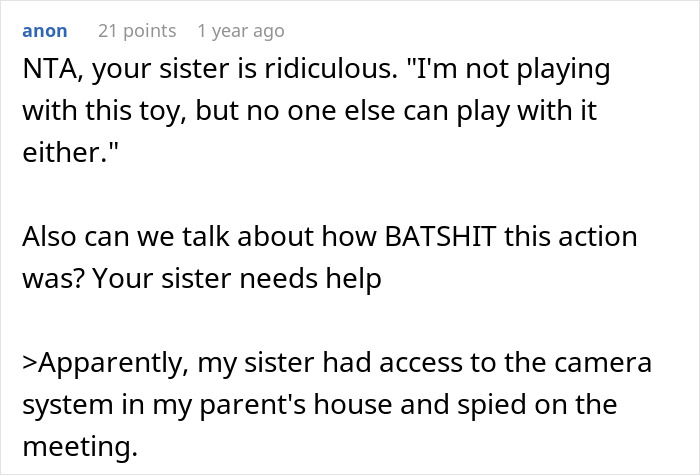 anon 21 points 1 year ago

NTA, your sister is ridiculous. "I'm not playing with this toy, but no one else can play with it either."

Also can we talk about how BATSHIT this action was? Your sister needs help

>Apparently, my sister had access to the camera system in my parent's house and spied on the meeting.